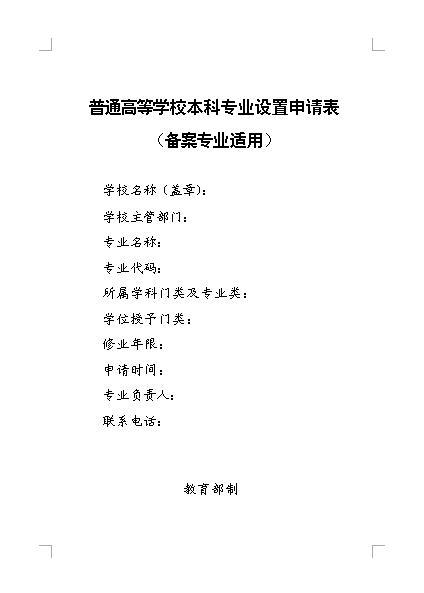 普通高等学校本科专业设置申请表

（备案专业适用）

学校名称（盖章）：

学校主管部门：

专业名称：

专业代码：

所属学科门类及专业类：

学位授予门类：

修业年限：

申请时间：

专业负责人：

联系电话：

教育部制